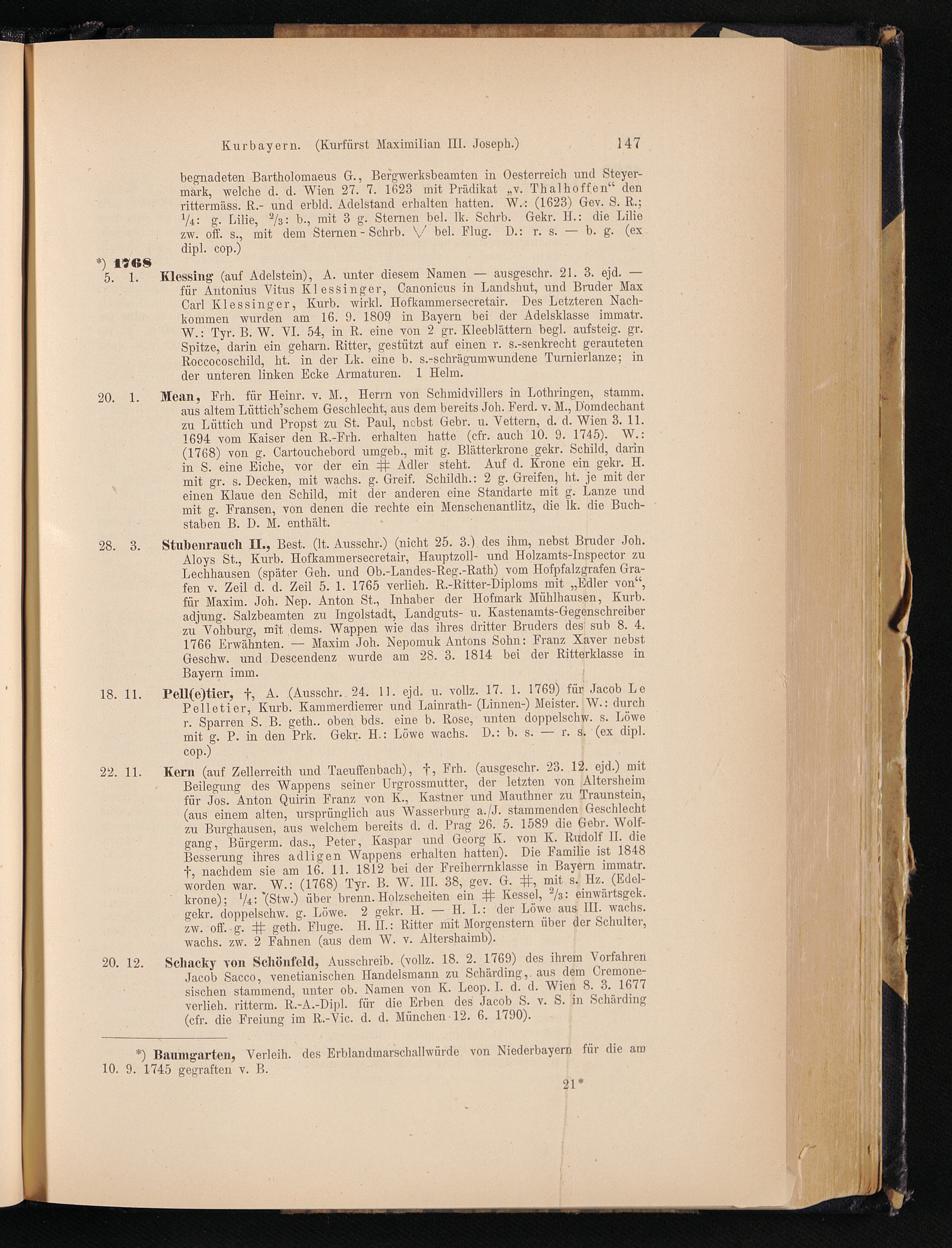 Kurbayern. (Kurfürst Maximilian III. Joseph.) 147

begnadeten Bartholomaeus G., Bergwerksbeamten in Oesterreich und Steyermark, welche d. d. Wien 27. 7. 1623 mit Prädikat „v. Thalhoffen“ den rittermäss. R.- und erbld. Adelstand erhalten hatten. W.: (1623) Gev. S. R.; $\frac{1}{4}$: g. Lilie, $\frac{2}{3}$: b., mit 3 g. Sternen bel. lk. Schrb. Gekr. H.: die Lilie zw. off. s., mit dem Sternen-Schrb. \/ bel. Flug. D.: r. s. — b. g. (ex dipl. cop.)

*) 1768

5. 1. Klessing (auf Adelstein), A. unter diesem Namen — ausgeschr. 21. 3. ejd. — für Antonius Vitus Klessinger, Canonicus in Landshut, und Bruder Max Carl Klessinger, Kurb. wirkl. Hofkammersecretair. Des Letzteren Nachkommen wurden am 16. 9. 1809 in Bayern bei der Adelsklasse immatr. W.: Tyr. B. W. VI. 54, in R. eine von 2 gr. Kleeblättern begl. aufsteig. gr. Spitze, darin ein geharn. Ritter, gestützt auf einen r. s.-senkrecht gerauteten Roccocoschild, ht. in der Lk. eine b. s.-schrägumwundene Turnierlanze; in der unteren linken Ecke Armaturen. 1 Helm.

20. 1. Mean, Frh. für Heinr. v. M., Herrn von Schmidvillers in Lothringen, stamm. aus altem Lüttich'schem Geschlecht, aus dem bereits Joh. Ferd. v. M., Domdechant zu Lüttich und Propst zu St. Paul, nebst Gebr. u. Vettern, d. d. Wien 3. 11. 1694 vom Kaiser den R.-Frh. erhalten hatte (cfr. auch 10. 9. 1745). W.: (1768) von g. Cartouchebord umgeb., mit g. Blätterkrone gekr. Schild, darin in S. eine Eiche, vor der ein # Adler steht. Auf d. Krone ein gekr. H. mit gr. s. Decken, mit wachs. g. Greif. Schildh.: 2 g. Greifen, ht. je mit der einen Klaue den Schild, mit der anderen eine Standarte mit g. Lanze und mit g. Fransen, von denen die rechte ein Menschenantlitz, die lk. die Buchstaben B. D. M. enthält.

28. 3. Stubenrauch II., Best. (lt. Ausschr.) (nicht 25. 3.) des ihm, nebst Bruder Joh. Aloys St., Kurb. Hofkammersecretair, Hauptzoll- und Holzamts-Inspector zu Lechhausen (später Geh. und Ob.-Landes-Reg.-Rath) vom Hofpfalzgrafen Grafen v. Zeil d. d. Zeil 5. 1. 1765 verlieh. R.-Ritter-Diploms mit „Edler von“, für Maxim. Joh. Nep. Anton St., Inhaber der Hofmark Mühlhausen, Kurb. adjung. Salzbeamten zu Ingolstadt, Landguts- u. Kastenamts-Gegenschreiber zu Vohburg, mit dems. Wappen wie das ihres dritter Bruders des sub 8. 4. 1766 Erwähnten. — Maxim Joh. Nepomuk Antons Sohn: Franz Xaver nebst Geschw. und Descendenz wurde am 28. 3. 1814 bei der Ritterklasse in Bayern imm.

18. 11. Pell(e)tier, †, A. (Ausschr. 24. 11. ejd. u. vollz. 17. 1. 1769) für Jacob Le Pelletier, Kurb. Kammerdiener und Lainrath- (Linnen-) Meister. W.: durch r. Sparren S. B. geth.. oben bds. eine b. Rose, unten doppelschw. s. Löwe mit g. P. in den Prk. Gekr. H.: Löwe wachs. D.: b. s. — r. s. (ex dipl. cop.)

22. 11. Kern (auf Zellerreith und Taeuffenbach), †, Frh. (ausgeschr. 23. 12. ejd.) mit Beilegung des Wappens seiner Urgrossmutter, der letzten von Altersheim für Jos. Anton Quirin Franz von K., Kastner und Mauthner zu Traunstein, (aus einem alten, ursprünglich aus Wasserburg a./J. stammenden Geschlecht zu Burghausen, aus welchem bereits d. d. Prag 26. 5. 1589 die Gebr. Wolfgang, Bürgerm. das., Peter, Kaspar und Georg K. von K. Rudolf II. die Besserung ihres adligen Wappens erhalten hatten). Die Familie ist 1848 †, nachdem sie am 16. 11. 1812 bei der Freiherrnklasse in Bayern immatr. worden war. W.: (1768) Tyr. B. W. III. 38, gev. G. #, mit s. Hz. (Edelkrone); $\frac{1}{4}$: (Stw.) über brenn. Holzscheiten ein # Kessel, $\frac{2}{3}$: einwärtsgek. gekr. doppelschw. g. Löwe. 2 gekr. H. — H. I.: der Löwe aus III. wachs. zw. off. g. # geth. Fluge. H. II.: Ritter mit Morgenstern über der Schulter, wachs. zw. 2 Fahnen (aus dem W. v. Altershaimb).

20. 12. Schacky von Schönfeld, Ausschreib. (vollz. 18. 2. 1769) des ihrem Vorfahren Jacob Sacco, venetianischen Handelsmann zu Schärding, aus dem Cremonesischen stammend, unter ob. Namen von K. Leop. I. d. d. Wien 8. 3. 1677 verlieh. ritterm. R.-A.-Dipl. für die Erben des Jacob S. v. S. in Schärding (cfr. die Freiung im R.-Vic. d. d. München 12. 6. 1790).

*) Baumgarten, Verleih. des Erblandmarschallwürde von Niederbayern für die am 10. 9. 1745 gegraften v. B.

21*